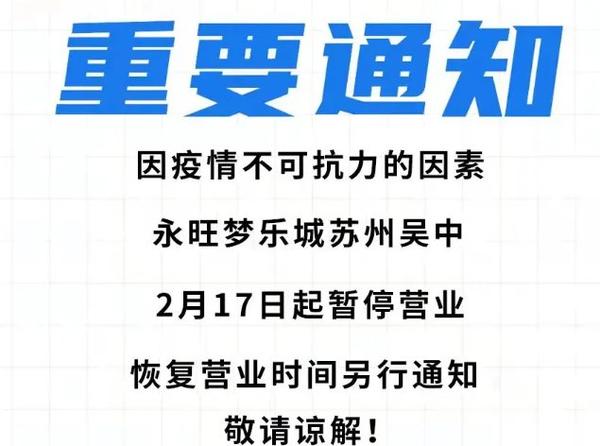 重要通知

因疫情不可抗力的因素

永旺梦乐城苏州吴中

2月17日起暂停营业

恢复营业时间另行通知

敬请谅解！